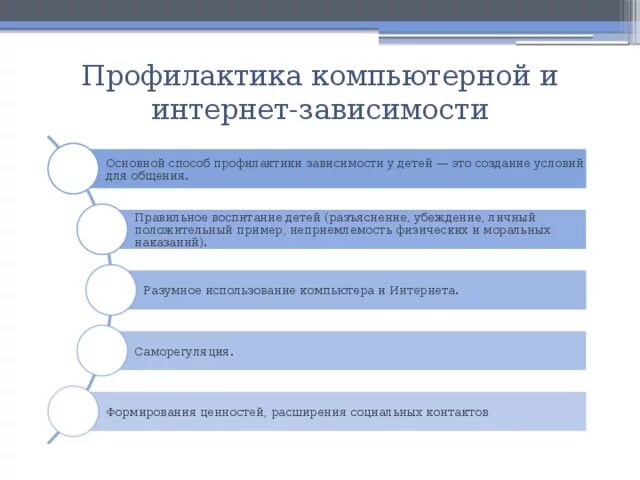 Профилактика компьютерной и интернет-зависимости

Основной способ профилактики зависимости у детей — это создание условий для общения.

Правильное воспитание детей (разъяснение, убеждение, личный положительный пример, неприемлемость физических и моральных наказаний).

Разумное использование компьютера и Интернета.

Саморегуляция.

Формирования ценностей, расширения социальных контактов